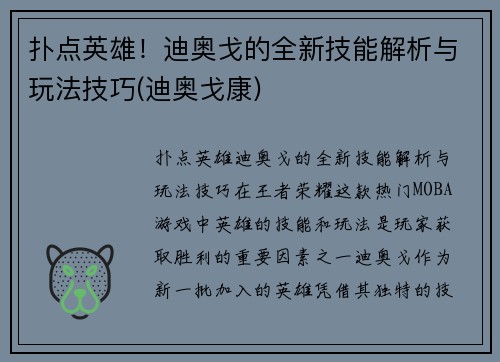 扑点英雄！迪奥戈的全新技能解析与玩法技巧(迪奥戈康)

扑点英雄迪奥戈的全新技能解析与玩法技巧在王者荣耀这款热门MOBA游戏中英雄的技能和玩法是玩家获取胜利的重要因素之一迪奥戈作为新一批加入的英雄凭借其独特的技